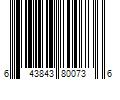 6 43843 80073 6